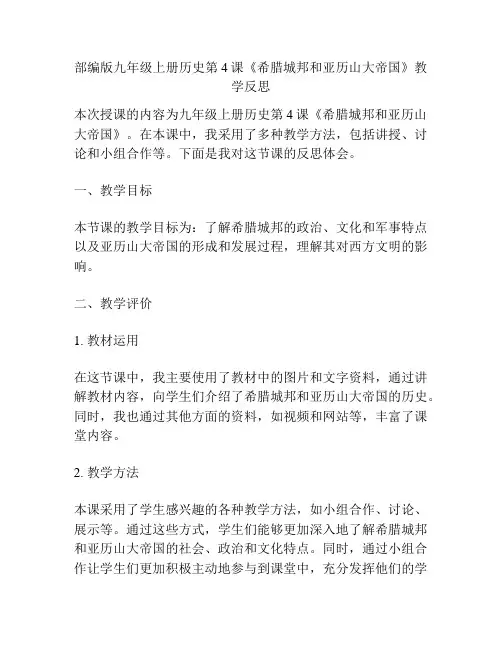 部编版九年级上册历史第 4 课《希腊城邦和亚历山大帝国》教学反思

本次授课的内容为九年级上册历史第 4 课《希腊城邦和亚历山大帝国》。在本课中，我采用了多种教学方法，包括讲授、讨论和小组合作等。下面是我对这节课的反思体会。

一、教学目标

本节课的教学目标为：了解希腊城邦的政治、文化和军事特点以及亚历山大帝国的形成和发展过程，理解其对西方文明的影响。

二、教学评价

1. 教材运用

在这节课中，我主要使用了教材中的图片和文字资料，通过讲解教材内容，向学生们介绍了希腊城邦和亚历山大帝国的历史。同时，我也通过其他方面的资料，如视频和网站等，丰富了课堂内容。

2. 教学方法

本课采用了学生感兴趣的各种教学方法，如小组合作、讨论、展示等。通过这些方式，学生们能够更加深入地了解希腊城邦和亚历山大帝国的社会、政治和文化特点。同时，通过小组合作让学生们更加积极主动地参与到课堂中，充分发挥他们的学